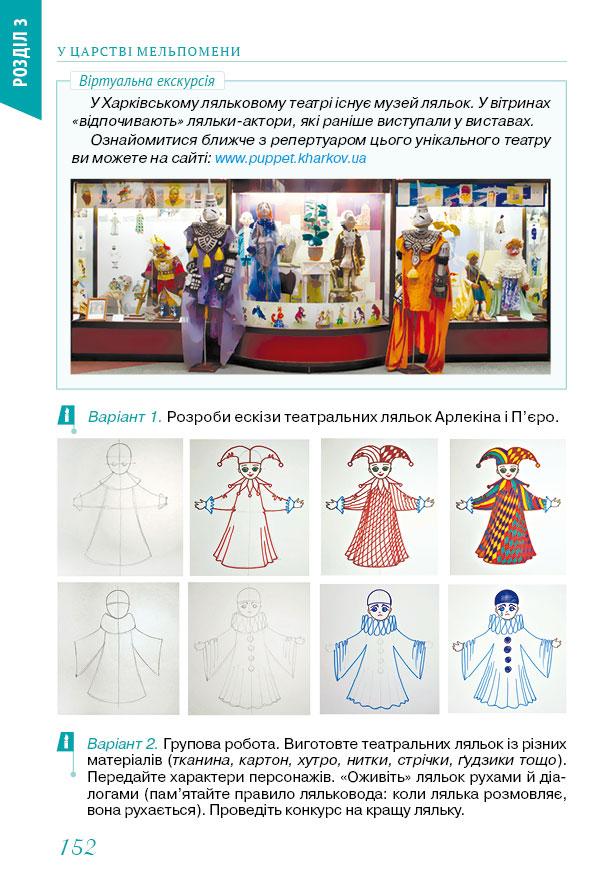 РОЗДІЛ 3

У ЦАРСТВІ МЕЛЬПОМЕНИ

Віртуальна екскурсія

У Харківському ляльковому театрі існує музей ляльок. У вітринах «відпочивають» ляльки-актори, які раніше виступали у виставах.

Ознайомитися ближче з репертуаром цього унікального театру ви можете на сайті: www.puppet.kharkov.ua

Варіант 1. Розроби ескізи театральних ляльок Арлекіна і П'єро.

Варіант 2. Групова робота. Виготовте театральних ляльок із різних матеріалів (тканина, картон, хутро, нитки, стрічки, ґудзики тощо). Передайте характери персонажів. «Оживіть» ляльок рухами й діалогами (пам'ятайте правило ляльковода: коли лялька розмовляє, вона рухається). Проведіть конкурс на кращу ляльку.

152